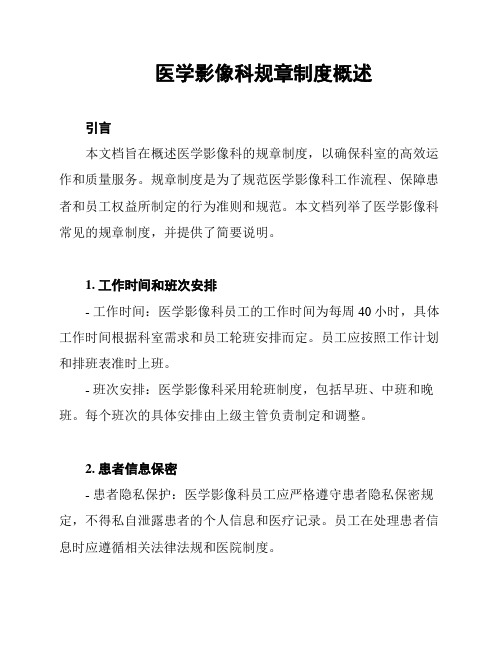 医学影像科规章制度概述

引言

本文档旨在概述医学影像科的规章制度，以确保科室的高效运作和质量服务。规章制度是为了规范医学影像科工作流程、保障患者和员工权益所制定的行为准则和规范。本文档列举了医学影像科常见的规章制度，并提供了简要说明。

1. 工作时间和班次安排

- 工作时间：医学影像科员工的工作时间为每周 40 小时，具体工作时间根据科室需求和员工轮班安排而定。员工应按照工作计划和排班表准时上班。

- 班次安排：医学影像科采用轮班制度，包括早班、中班和晚班。每个班次的具体安排由上级主管负责制定和调整。

2. 患者信息保密

- 患者隐私保护：医学影像科员工应严格遵守患者隐私保密规定，不得私自泄露患者的个人信息和医疗记录。员工在处理患者信息时应遵循相关法律法规和医院制度。